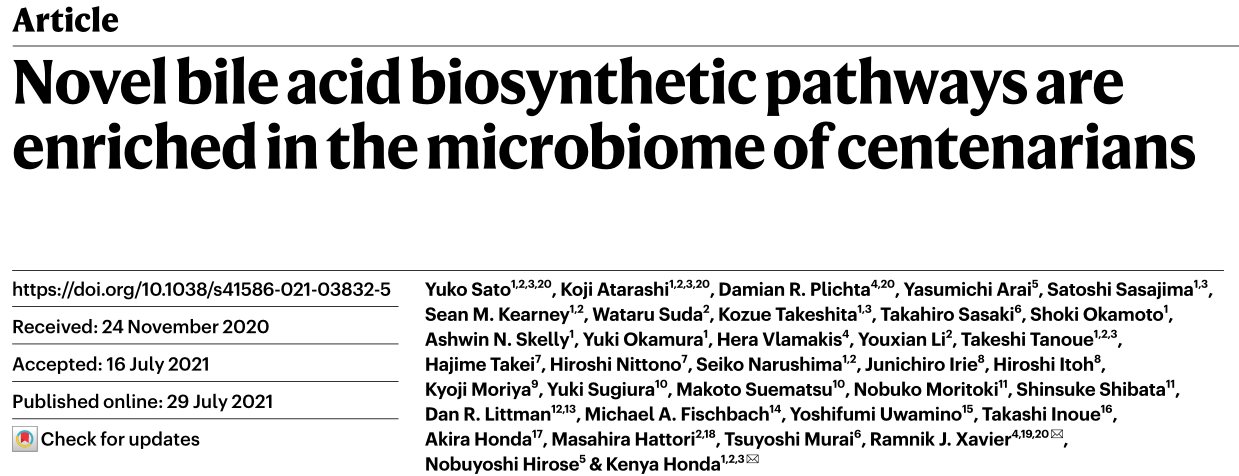 Article

Novel bile acid biosynthetic pathways are enriched in the microbiome of centenarians

https://doi.org/10.1038/s41586-021-03832-5

Received: 24 November 2020

Accepted: 16 July 2021

Published online: 29 July 2021

Check for updates

Yuko Sato$^{1,2,3,20}$, Koji Atarashi$^{1,2,3,20}$, Damian R. Plichta$^{4,20}$, Yasumichi Arai$^{5}$, Satoshi Sasajima$^{1,3}$, Sean M. Kearney$^{1,2}$, Wataru Suda$^{2}$, Kozue Takeshita$^{1,3}$, Takahiro Sasaki$^{6}$, Shoki Okamoto$^{1}$, Ashwin N. Skelly$^{1}$, Yuki Okamura$^{1}$, Hera Vlamakis$^{4}$, Youxian Li$^{2}$, Takeshi Tanoue$^{1,2,3}$, Hajime Takei$^{7}$, Hiroshi Nittono$^{7}$, Seiko Narushima$^{1,2}$, Junichiro Irie$^{8}$, Hiroshi Itoh$^{8}$, Kyoji Moriya$^{9}$, Yuki Sugiura$^{10}$, Makoto Suematsu$^{10}$, Nobuko Moritoki$^{11}$, Shinsuke Shibata$^{11}$, Dan R. Littman$^{12,13}$, Michael A. Fischbach$^{14}$, Yoshifumi Uwamino$^{15}$, Takashi Inoue$^{16}$, Akira Honda$^{17}$, Masahira Hattori$^{2,18}$, Tsuyoshi Murai$^{6}$, Ramnik J. Xavier$^{4,19,20}$✉, Nobuyoshi Hirose$^{5}$ & Kenya Honda$^{1,2,3}$✉